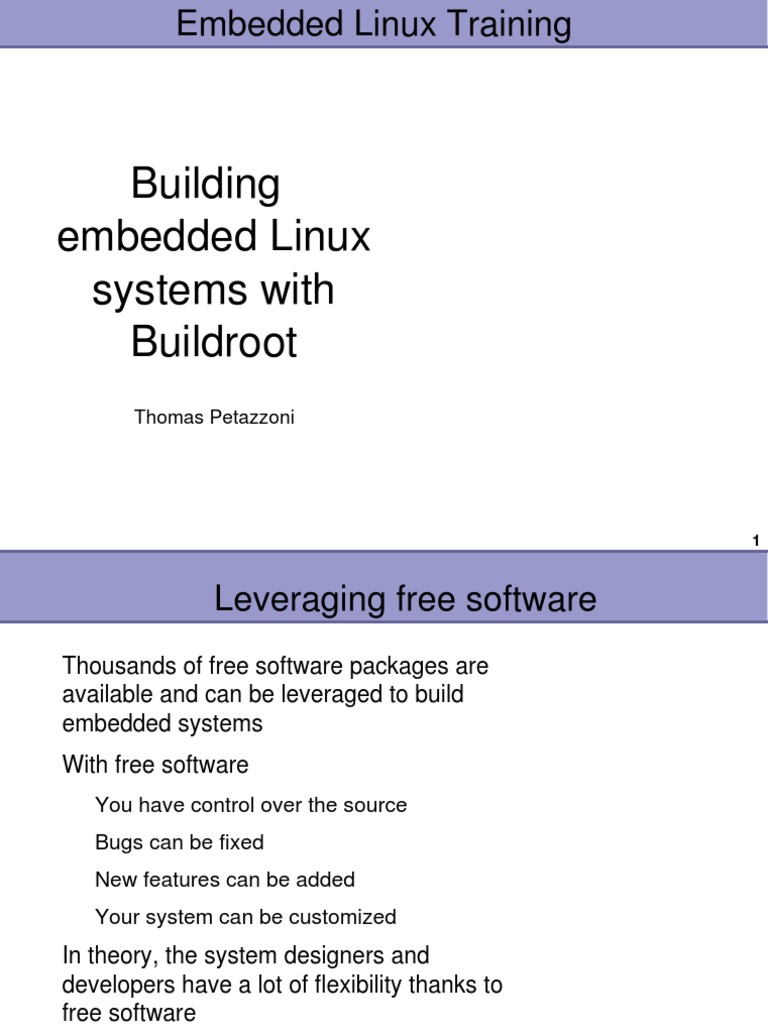 Embedded Linux Training

Building embedded Linux systems with Buildroot

Thomas Petazzoni

1

Leveraging free software

Thousands of free software packages are available and can be leveraged to build embedded systems

With free software

You have control over the source

Bugs can be fixed

New features can be added

Your system can be customized

In theory, the system designers and developers have a lot of flexibility thanks to free software